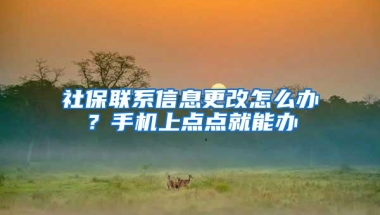 社保联系信息更改怎么办？手机上点点就能办